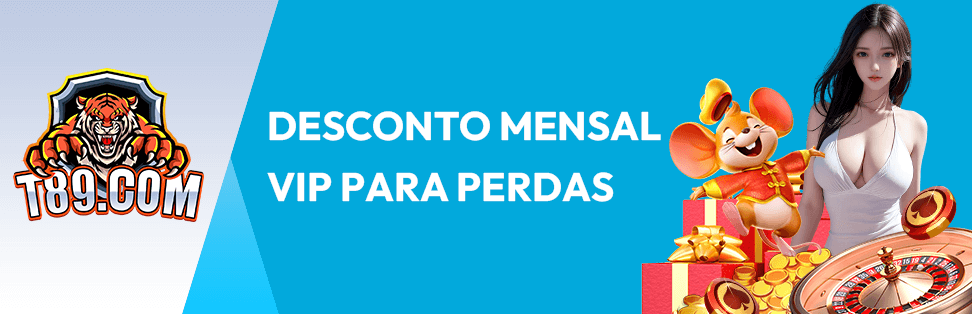 T89.COM

DESCONTO MENSAL VIP PARA PERDAS